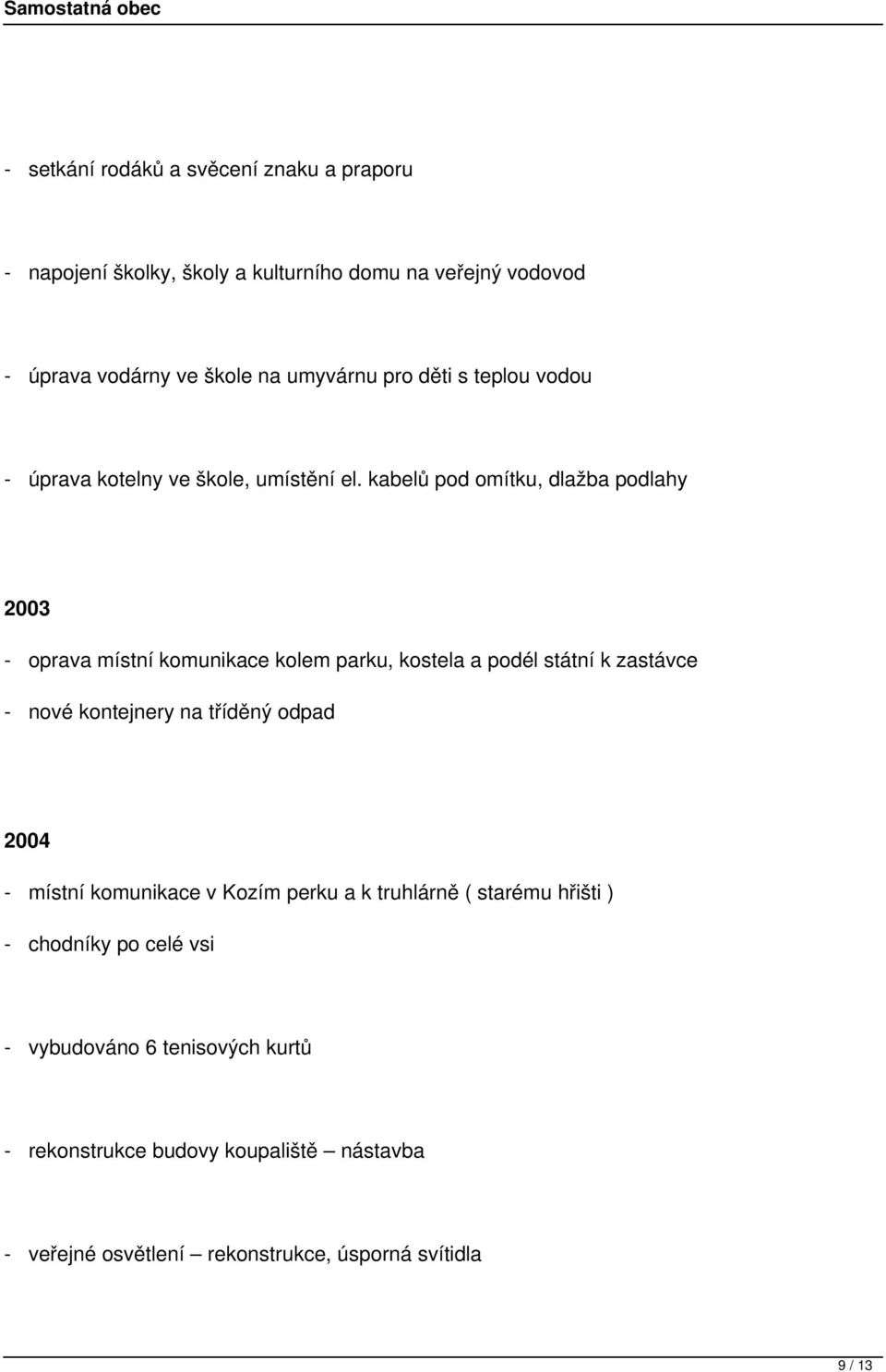 Samostatná obec

- setkání rodáků a svěcení znaku a praporu

- napojení školky, školy a kulturního domu na veřejný vodovod

- úprava vodárny ve škole na umyvárnu pro děti s teplou vodou

- úprava kotelny ve škole, umístění el. kabelů pod omítku, dlažba podlahy

2003

- oprava místní komunikace kolem parku, kostela a podél státní k zastávce

- nové kontejnery na tříděný odpad

2004

- místní komunikace v Kozím perku a k truhlárně ( starému hřišti )

- chodníky po celé vsi

- vybudováno 6 tenisových kurtů

- rekonstrukce budovy koupaliště – nástavba

- veřejné osvětlení – rekonstrukce, úsporná svítidla

9 / 13